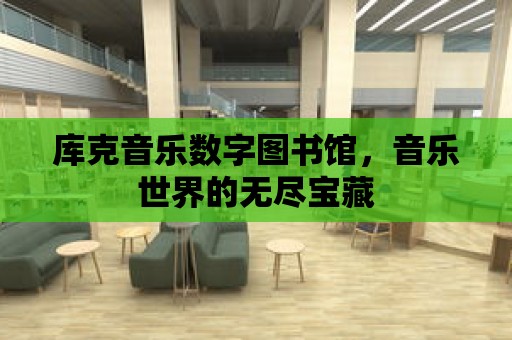 库克音乐数字图书馆，音乐世界的无尽宝藏